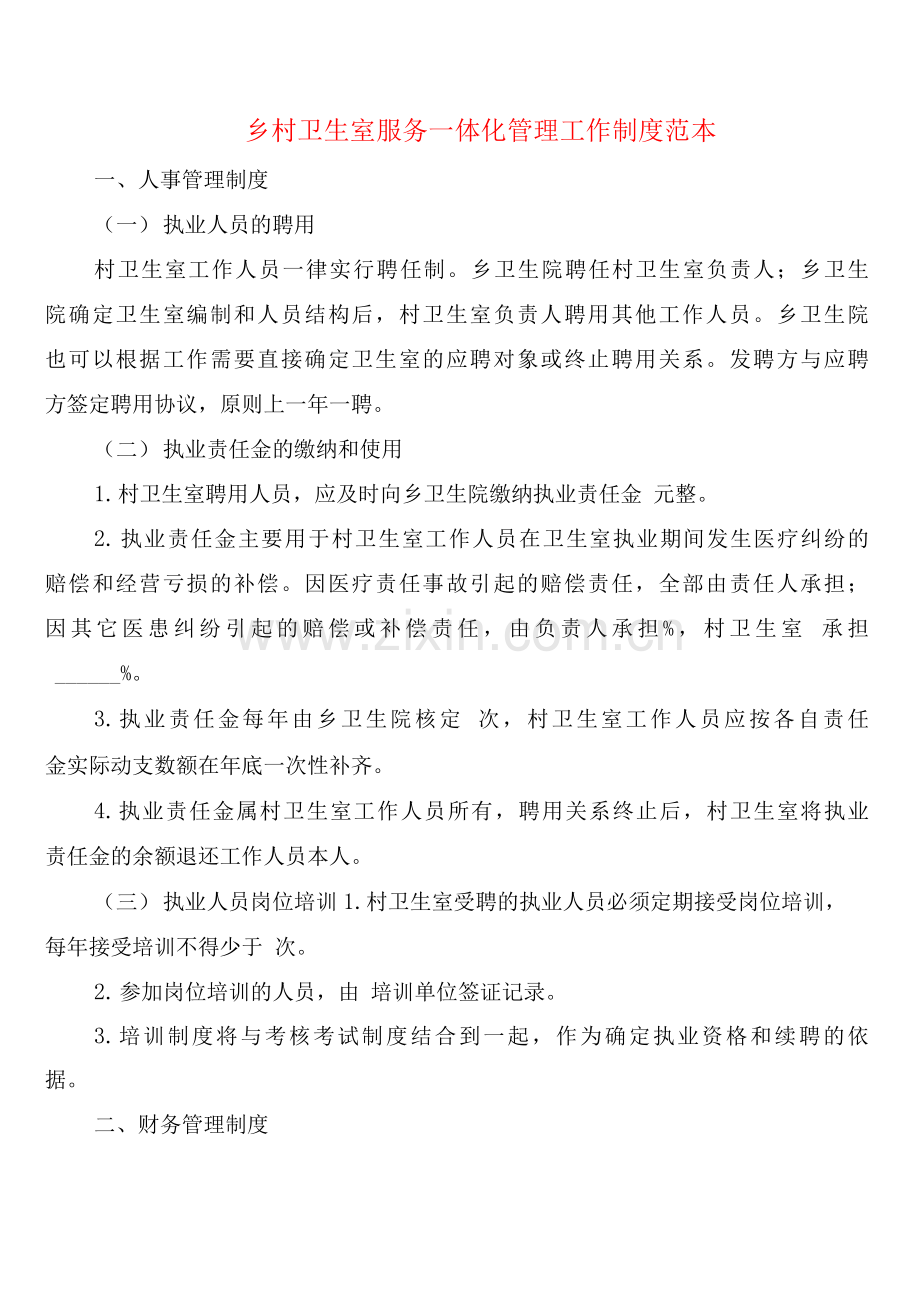 乡村卫生室服务一体化管理工作制度范本

一、人事管理制度

（一）执业人员的聘用

村卫生室工作人员一律实行聘任制。乡卫生院聘任村卫生室负责人；乡卫生院确定卫生室编制和人员结构后，村卫生室负责人聘用其他工作人员。乡卫生院也可以根据工作需要直接确定卫生室的应聘对象或终止聘用关系。发聘方与应聘方签定聘用协议，原则上一年一聘。

（二）执业责任金的缴纳和使用

1.村卫生室聘用人员，应及时向乡卫生院缴纳执业责任金 元整。

2.执业责任金主要用于村卫生室工作人员在卫生室执业期间发生医疗纠纷的赔偿和经营亏损的补偿。因医疗责任事故引起的赔偿责任，全部由责任人承担；因其它医患纠纷引起的赔偿或补偿责任，由负责人承担%，村卫生室 承担 ______%。

3.执业责任金每年由乡卫生院核定 次，村卫生室工作人员应按各自责任金实际动支数额在年底一次性补齐。

4.执业责任金属村卫生室工作人员所有，聘用关系终止后，村卫生室将执业责任金的余额退还工作人员本人。

（三）执业人员岗位培训 1.村卫生室受聘的执业人员必须定期接受岗位培训，每年接受培训不得少于 次。

2.参加岗位培训的人员，由 培训单位签证记录。

3.培训制度将与考核考试制度结合到一起，作为确定执业资格和续聘的依据。

二、财务管理制度

www.zixin.com.cn